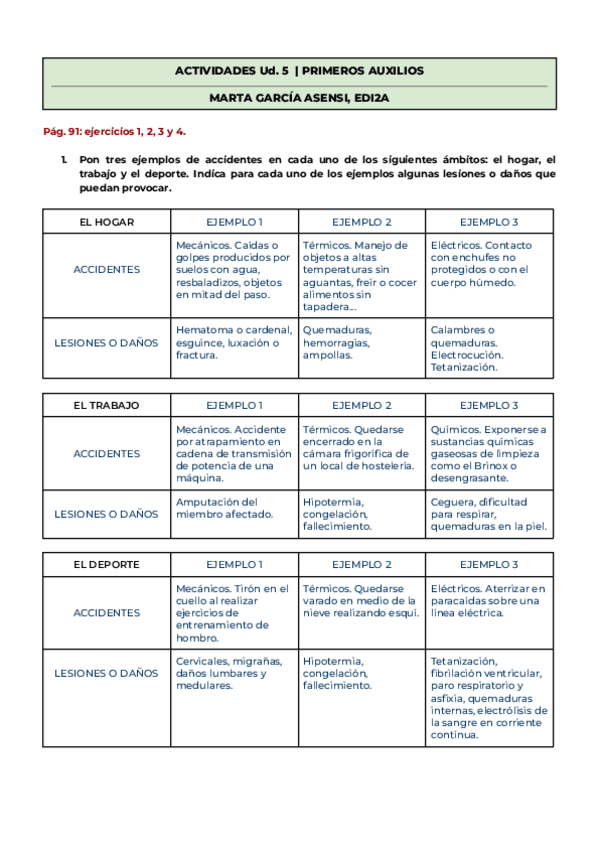 ACTIVIDADES Ud. 5 | PRIMEROS AUXILIOS

MARTA GARCÍA ASENSI, EDI2A

Pág. 91: ejercicios 1, 2, 3 y 4.

1. Pon tres ejemplos de accidentes en cada uno de los siguientes ámbitos: el hogar, el trabajo y el deporte. Indica para cada uno de los ejemplos algunas lesiones o daños que puedan provocar.

| EL HOGAR | EJEMPLO 1 | EJEMPLO 2 | EJEMPLO 3 |
|---|---|---|---|
| ACCIDENTES | Mecánicos. Caídas o golpes producidos por suelos con agua, resbaladizos, objetos en mitad del paso. | Térmicos. Manejo de objetos a altas temperaturas sin aguantas, freír o cocer alimentos sin tapadera... | Eléctricos. Contacto con enchufes no protegidos o con el cuerpo húmedo. |
| LESIONES O DAÑOS | Hematoma o cardenal, esguince, luxación o fractura. | Quemaduras, hemorragias, ampollas. | Calambres o quemaduras. Electrocución. Tetanización. |

| EL TRABAJO | EJEMPLO 1 | EJEMPLO 2 | EJEMPLO 3 |
|---|---|---|---|
| ACCIDENTES | Mecánicos. Accidente por atrapamiento en cadena de transmisión de potencia de una máquina. | Térmicos. Quedarse encerrado en la cámara frigorífica de un local de hostelería. | Químicos. Exponerse a sustancias químicas gaseosas de limpieza como el Brinox o desengrasante. |
| LESIONES O DAÑOS | Amputación del miembro afectado. | Hipotermia, congelación, fallecimiento. | Ceguera, dificultad para respirar, quemaduras en la piel. |

| EL DEPORTE | EJEMPLO 1 | EJEMPLO 2 | EJEMPLO 3 |
|---|---|---|---|
| ACCIDENTES | Mecánicos. Tirón en el cuello al realizar ejercicios de entrenamiento de hombro. | Térmicos. Quedarse varado en medio de la nieve realizando esquí. | Eléctricos. Aterrizar en paracaídas sobre una línea eléctrica. |
| LESIONES O DAÑOS | Cervicales, migrañas, daños lumbares y medulares. | Hipotermia, congelación, fallecimiento. | Tetanización, fibrilación ventricular, paro respiratorio y asfixia, quemaduras internas, electrólisis de la sangre en corriente continua. |